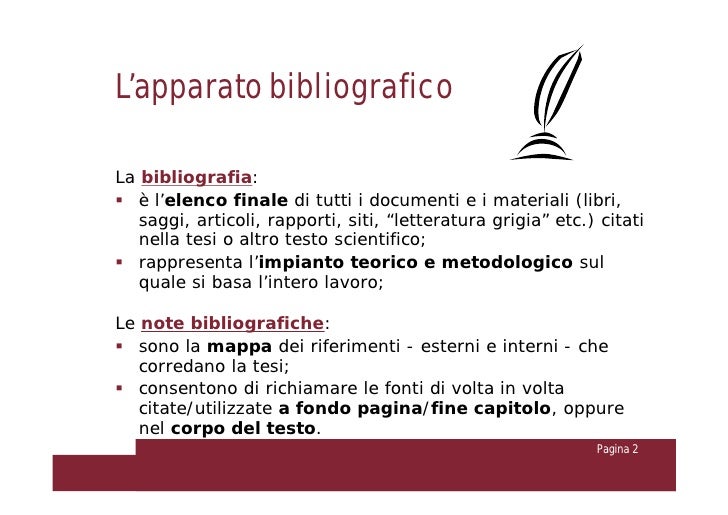 L’apparato bibliografico

La bibliografia:
▪ è l’elenco finale di tutti i documenti e i materiali (libri, saggi, articoli, rapporti, siti, “letteratura grigia” etc.) citati nella tesi o altro testo scientifico;
▪ rappresenta l’impianto teorico e metodologico sul quale si basa l’intero lavoro;

Le note bibliografiche:
▪ sono la mappa dei riferimenti - esterni e interni - che corredano la tesi;
▪ consentono di richiamare le fonti di volta in volta citate/utilizzate a fondo pagina/fine capitolo, oppure nel corpo del testo.

Pagina 2